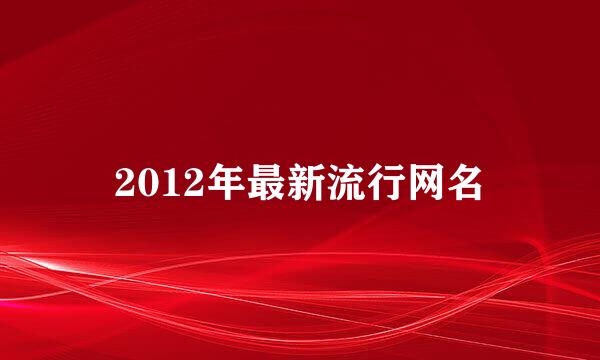 2012年最新流行网名